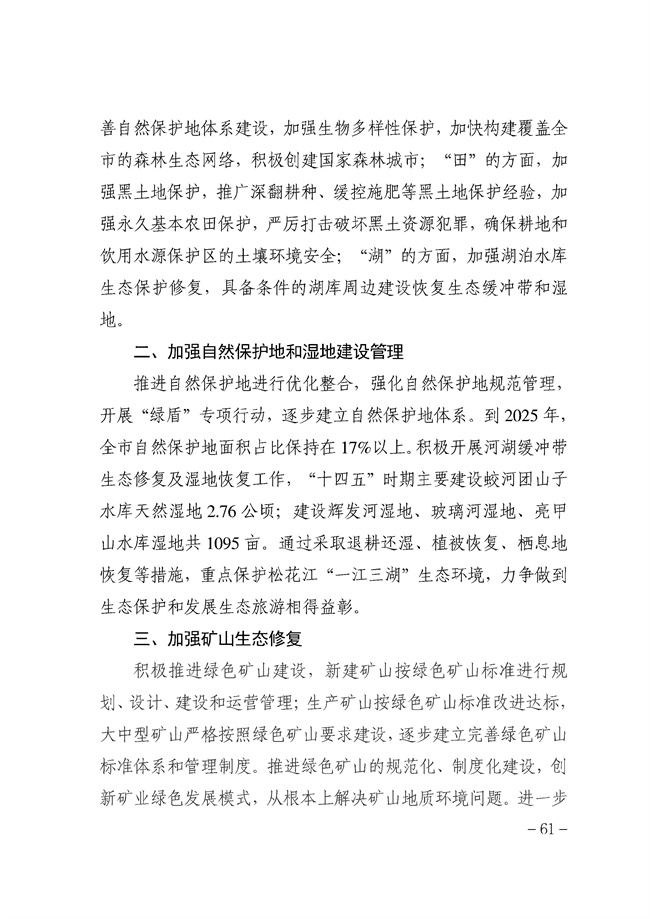 善自然保护地体系建设，加强生物多样性保护，加快构建覆盖全市的森林生态网络，积极创建国家森林城市；“田”的方面，加强黑土地保护，推广深翻耕种、缓控施肥等黑土地保护经验，加强永久基本农田保护，严厉打击破坏黑土资源犯罪，确保耕地和饮用水源保护区的土壤环境安全；“湖”的方面，加强湖泊水库生态保护修复，具备条件的湖库周边建设恢复生态缓冲带和湿地。

二、加强自然保护地和湿地建设管理

推进自然保护地进行优化整合，强化自然保护地规范管理，开展“绿盾”专项行动，逐步建立自然保护地体系。到 2025 年，全市自然保护地面积占比保持在 17%以上。积极开展河湖缓冲带生态修复及湿地恢复工作，“十四五”时期主要建设蛟河团山子水库天然湿地 2.76 公顷；建设辉发河湿地、玻璃河湿地、亮甲山水库湿地共 1095 亩。通过采取退耕还湿、植被恢复、栖息地恢复等措施，重点保护松花江“一江三湖”生态环境，力争做到生态保护和发展生态旅游相得益彰。

三、加强矿山生态修复

积极推进绿色矿山建设，新建矿山按绿色矿山标准进行规划、设计、建设和运营管理；生产矿山按绿色矿山标准改进达标，大中型矿山严格按照绿色矿山要求建设，逐步建立完善绿色矿山标准体系和管理制度。推进绿色矿山的规范化、制度化建设，创新矿业绿色发展模式，从根本上解决矿山地质环境问题。进一步

– 61 –